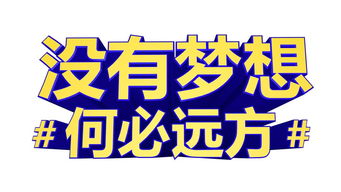 没有梦想

# 何必远方 #